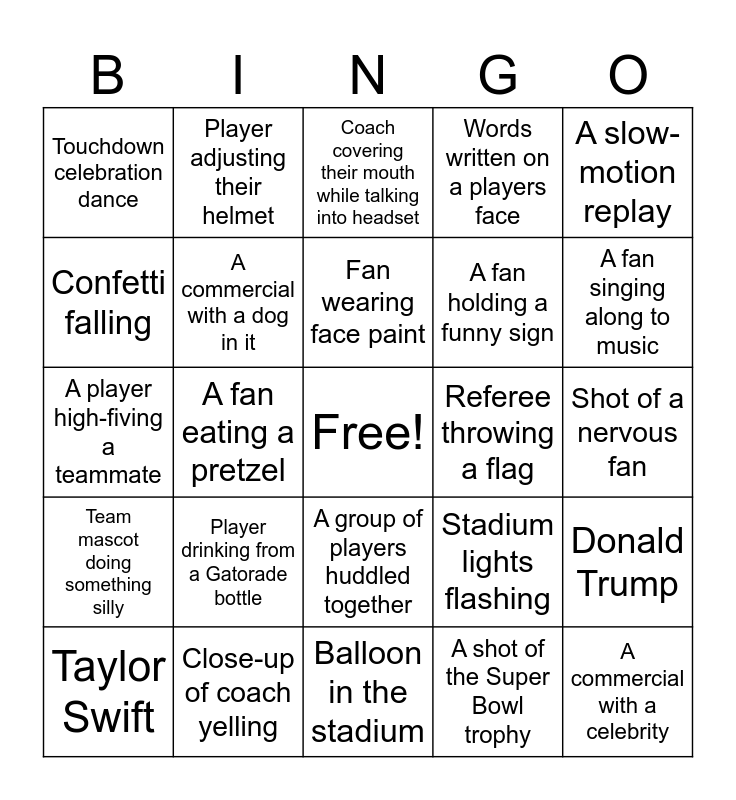 | B | I | N | G | O |
|---|---|---|---|---|
| Touchdown celebration dance | Player adjusting their helmet | Coach covering their mouth while talking into headset | Words written on a players face | A slow-motion replay |
| Confetti falling | A commercial with a dog in it | Fan wearing face paint | A fan holding a funny sign | A fan singing along to music |
| A player high-fiving a teammate | A fan eating a pretzel | Free! | Referee throwing a flag | Shot of a nervous fan |
| Team mascot doing something silly | Player drinking from a Gatorade bottle | A group of players huddled together | Stadium lights flashing | Donald Trump |
| Taylor Swift | Close-up of coach yelling | Balloon in the stadium | A shot of the Super Bowl trophy | A commercial with a celebrity |